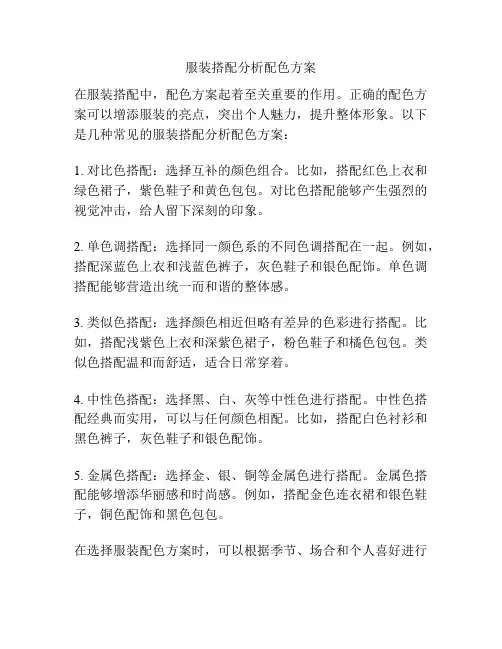 服装搭配分析配色方案

在服装搭配中，配色方案起着至关重要的作用。正确的配色方案可以增添服装的亮点，突出个人魅力，提升整体形象。以下是几种常见的服装搭配分析配色方案：

1. 对比色搭配：选择互补的颜色组合。比如，搭配红色上衣和绿色裙子，紫色鞋子和黄色包包。对比色搭配能够产生强烈的视觉冲击，给人留下深刻的印象。

2. 单色调搭配：选择同一颜色系的不同色调搭配在一起。例如，搭配深蓝色上衣和浅蓝色裤子，灰色鞋子和银色配饰。单色调搭配能够营造出统一而和谐的整体感。

3. 类似色搭配：选择颜色相近但略有差异的色彩进行搭配。比如，搭配浅紫色上衣和深紫色裙子，粉色鞋子和橘色包包。类似色搭配温和而舒适，适合日常穿着。

4. 中性色搭配：选择黑、白、灰等中性色进行搭配。中性色搭配经典而实用，可以与任何颜色相配。比如，搭配白色衬衫和黑色裤子，灰色鞋子和银色配饰。

5. 金属色搭配：选择金、银、铜等金属色进行搭配。金属色搭配能够增添华丽感和时尚感。例如，搭配金色连衣裙和银色鞋子，铜色配饰和黑色包包。

在选择服装配色方案时，可以根据季节、场合和个人喜好进行